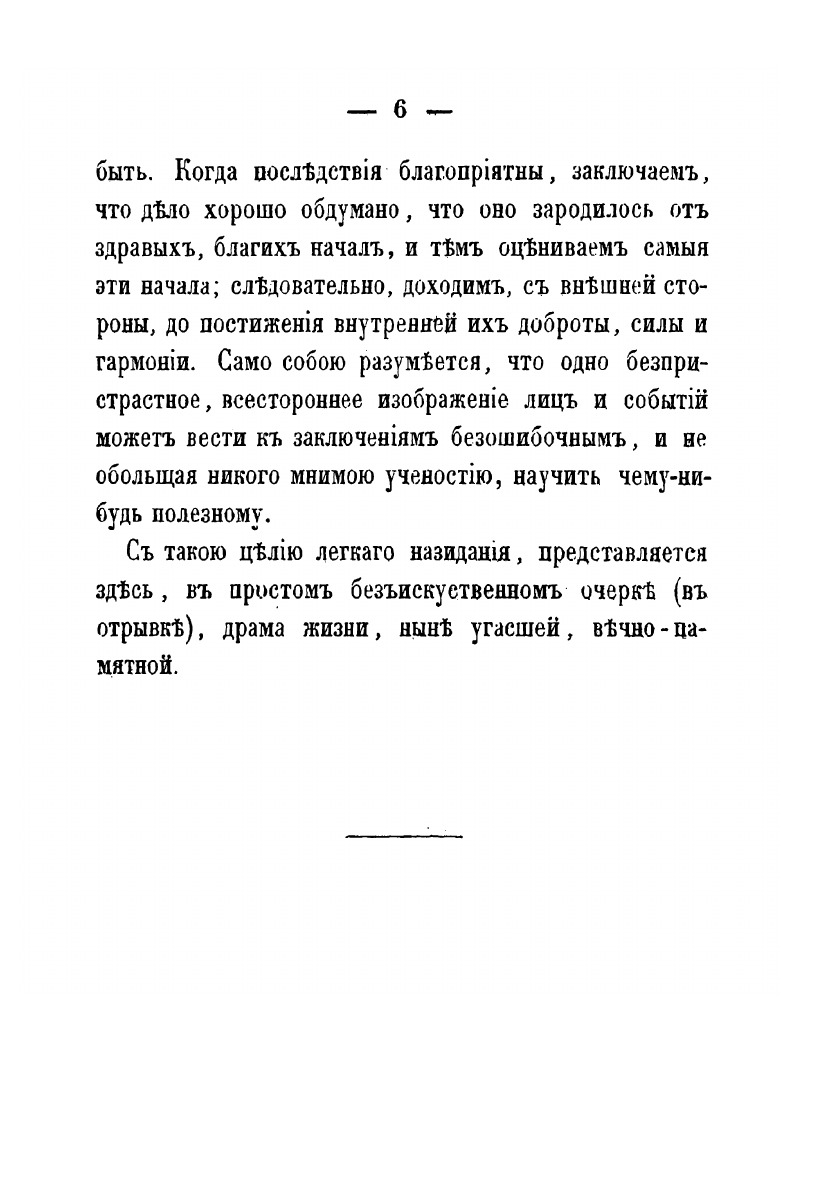 — 6 —

быть. Когда послѣдствія благопріятны, заключаемъ, что дѣло хорошо обдумано, что оно зародилось отъ здравыхъ, благихъ началъ, и тѣмъ оцѣниваемъ самыя эти начала; слѣдовательно, доходимъ, съ внѣшней стороны, до постиженія внутренней ихъ доброты, силы и гармоніи. Само собою разумѣется, что одно безпристрастное, всестороннее изображеніе лицъ и событій можетъ вести къ заключеніямъ безошибочнымъ, и не обольщая никого мнимою ученостію, научить чему-нибудь полезному.

Съ такою цѣлію легкаго назиданія, представляется здѣсь, въ простомъ безъискуственномъ очеркѣ (въ отрывкѣ), драма жизни, нынѣ угасшей, вѣчно-памятной.